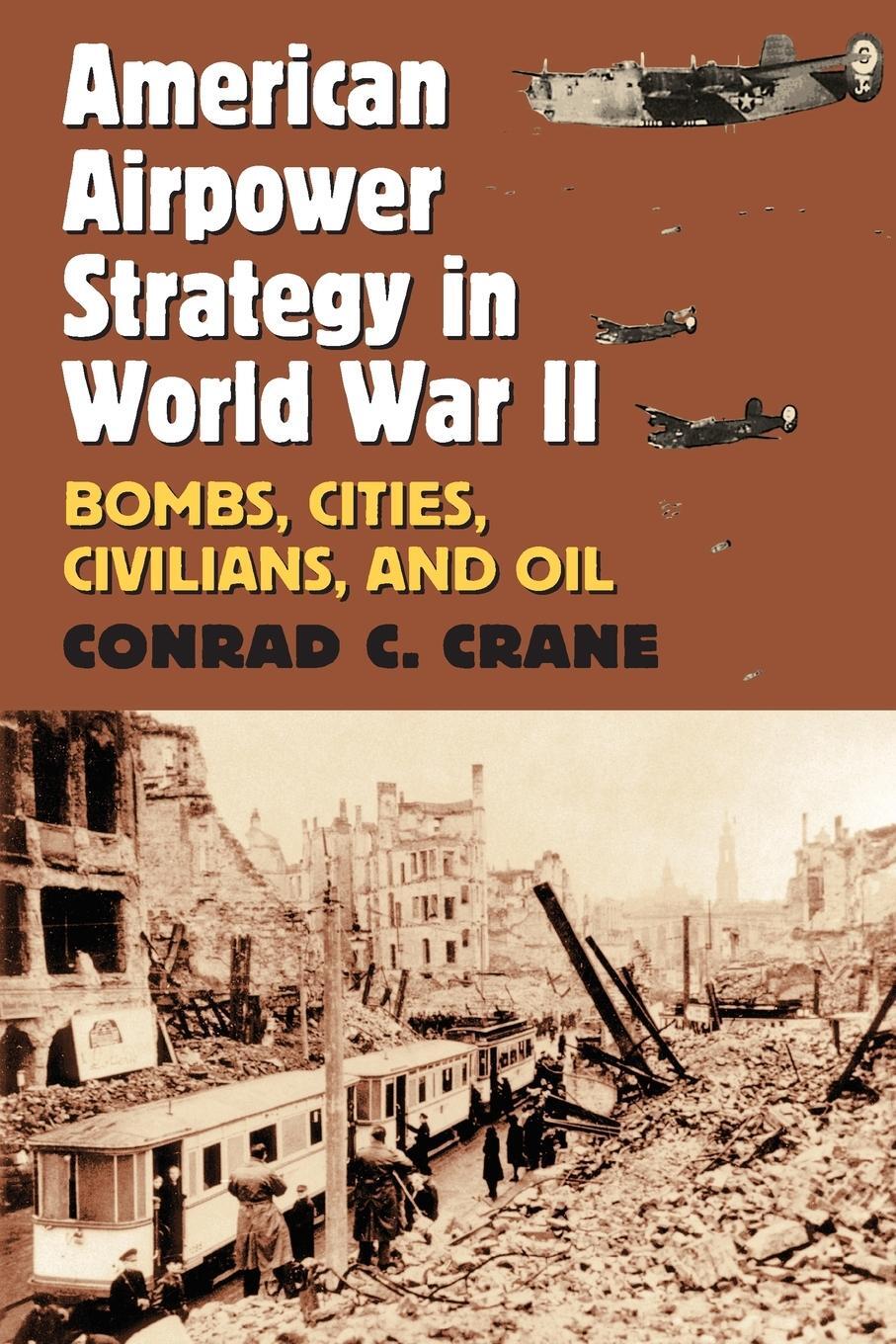 American Airpower Strategy in World War II

BOMBS, CITIES, CIVILIANS, AND OIL

CONRAD C. CRANE